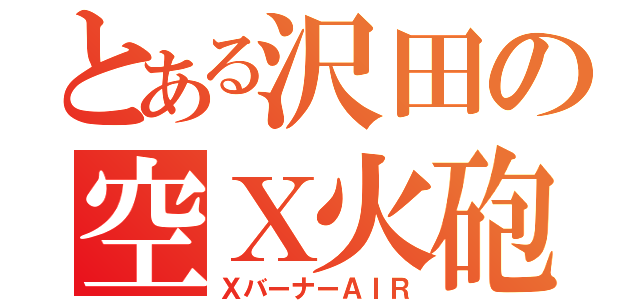 とある沢田の
空X火砲
XバーナーAIR